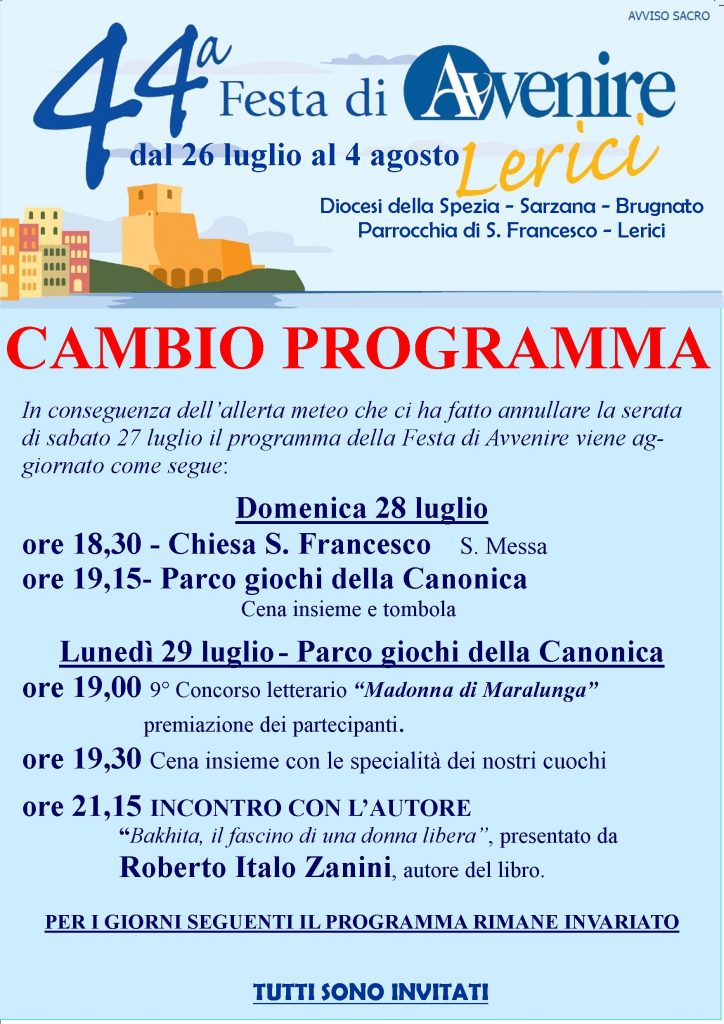 AVVISO SACRO

44ª Festa di Avvenire
dal 26 luglio al 4 agosto Lerici

Diocesi della Spezia - Sarzana - Brugnato
Parrocchia di S. Francesco - Lerici

CAMBIO PROGRAMMA

In conseguenza dell'allerta meteo che ci ha fatto annullare la serata di sabato 27 luglio il programma della Festa di Avvenire viene aggiornato come segue:

Domenica 28 luglio

ore 18,30 - Chiesa S. Francesco S. Messa
ore 19,15- Parco giochi della Canonica
Cena insieme e tombola

Lunedì 29 luglio - Parco giochi della Canonica

ore 19,00 9° Concorso letterario "Madonna di Maralunga"
premiazione dei partecipanti.
ore 19,30 Cena insieme con le specialità dei nostri cuochi
ore 21,15 INCONTRO CON L'AUTORE
"Bakhita, il fascino di una donna libera", presentato da
Roberto Italo Zanini, autore del libro.

PER I GIORNI SEGUENTI IL PROGRAMMA RIMANE INVARIATO

TUTTI SONO INVITATI